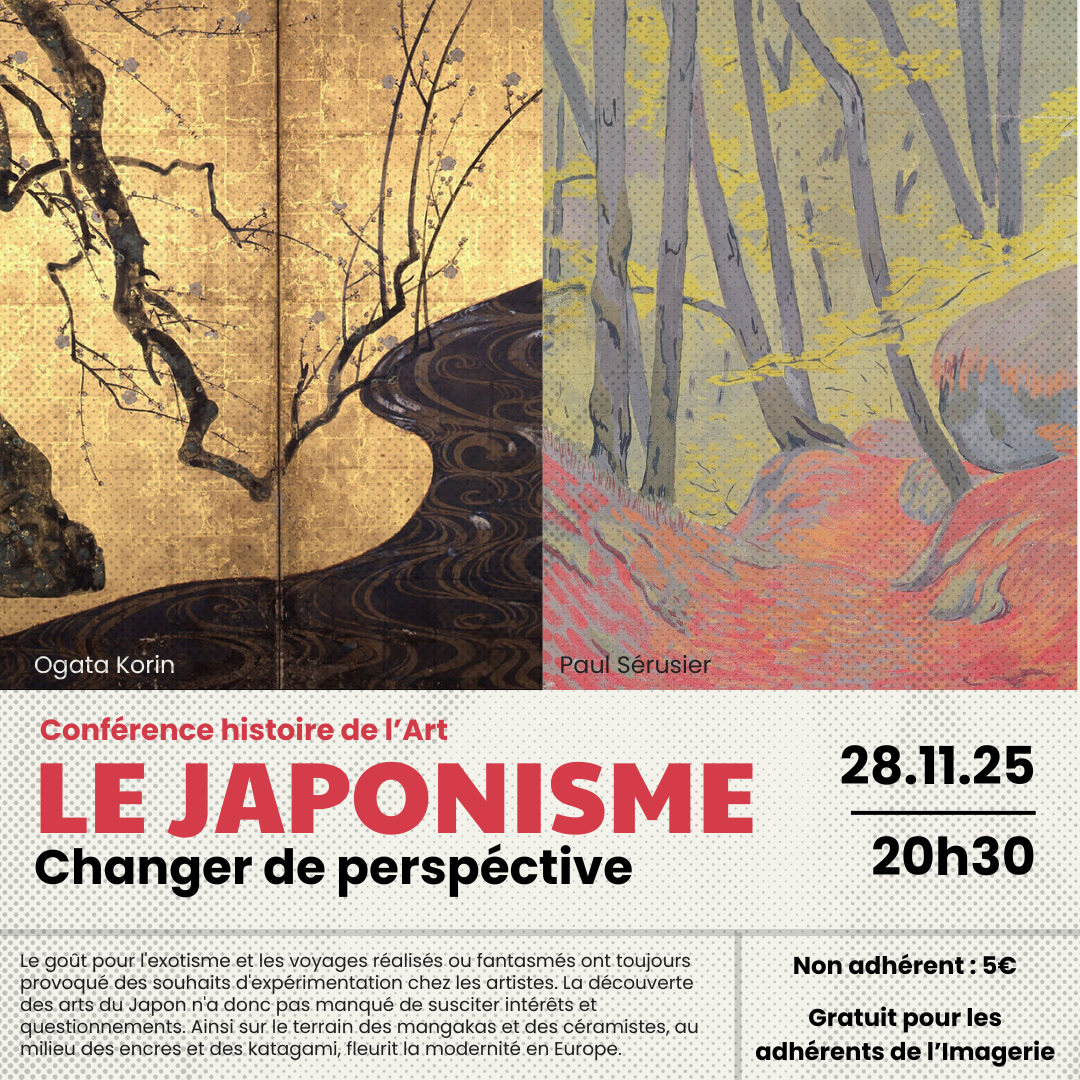 Ogata Korin

Paul Sérusier

Conférence histoire de l'Art

LE JAPONISME

Changer de perspéctive

28.11.25

20h30

Le goût pour l'exotisme et les voyages réalisés ou fantasmés ont toujours provoqué des souhaits d'expérimentation chez les artistes. La découverte des arts du Japon n'a donc pas manqué de susciter intérêts et questionnements. Ainsi sur le terrain des mangakas et des céramistes, au milieu des encres et des katagami, fleurit la modernité en Europe.

Non adhérent : 5€

Gratuit pour les adhérents de l'Imagerie